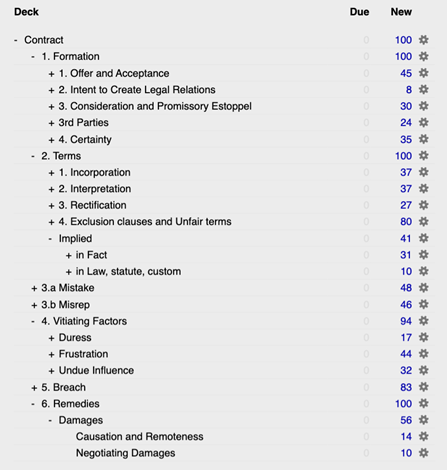 | Deck | Due | New |
|---|---|---|
| - Contract | 0 | 100 |
| - 1. Formation | 0 | 100 |
| + 1. Offer and Acceptance | 0 | 45 |
| + 2. Intent to Create Legal Relations | 0 | 8 |
| + 3. Consideration and Promissory Estoppel | 0 | 30 |
| + 3rd Parties | 0 | 24 |
| + 4. Certainty | 0 | 35 |
| - 2. Terms | 0 | 100 |
| + 1. Incorporation | 0 | 37 |
| + 2. Interpretation | 0 | 37 |
| + 3. Rectification | 0 | 27 |
| + 4. Exclusion clauses and Unfair terms | 0 | 80 |
| - Implied | 0 | 41 |
| + in Fact | 0 | 31 |
| + in Law, statute, custom | 0 | 10 |
| + 3.a Mistake | 0 | 48 |
| + 3.b Misrep | 0 | 46 |
| - 4. Vitiating Factors | 0 | 94 |
| + Duress | 0 | 17 |
| + Frustration | 0 | 44 |
| + Undue Influence | 0 | 32 |
| + 5. Breach | 0 | 83 |
| - 6. Remedies | 0 | 100 |
| - Damages | 0 | 56 |
| Causation and Remoteness | 0 | 14 |
| Negotiating Damages | 0 | 10 |